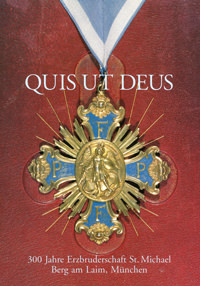 QUIS UT DEUS

F
P P
F

300 Jahre Erzbruderschaft St. Michael
Berg am Laim, München